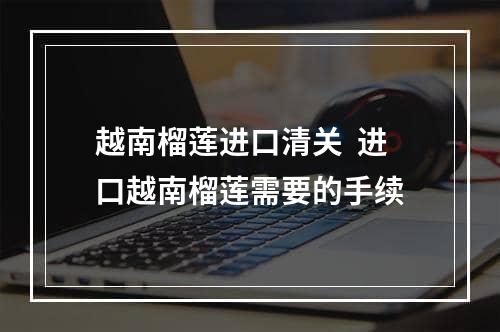 越南榴莲进口清关 进口越南榴莲需要的手续